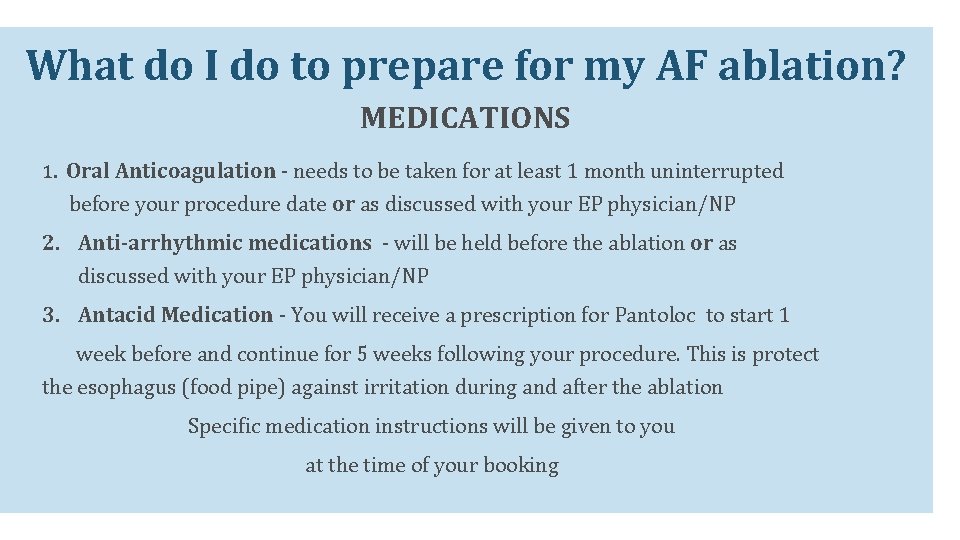 What do I do to prepare for my AF ablation?

MEDICATIONS

1. Oral Anticoagulation - needs to be taken for at least 1 month uninterrupted before your procedure date or as discussed with your EP physician/NP

2. Anti-arrhythmic medications - will be held before the ablation or as discussed with your EP physician/NP

3. Antacid Medication - You will receive a prescription for Pantoloc to start 1 week before and continue for 5 weeks following your procedure. This is protect the esophagus (food pipe) against irritation during and after the ablation

Specific medication instructions will be given to you
at the time of your booking